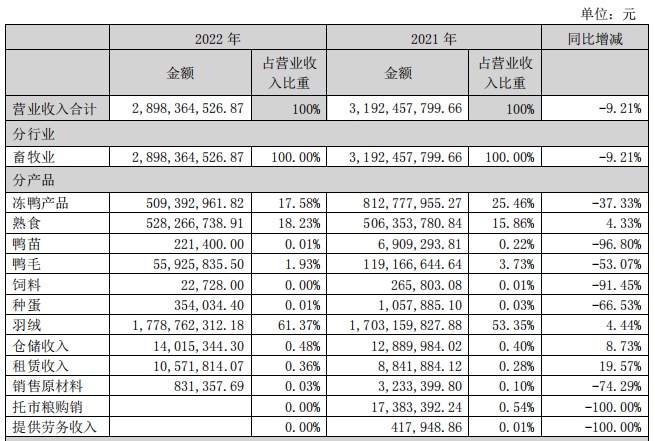 单位：元

| | 2022 年 | | 2021 年 | | 同比增减 |
|---|---|---|---|---|---|
| | 金额 | 占营业收入比重 | 金额 | 占营业收入比重 | |
| 营业收入合计 | 2,898,364,526.87 | 100% | 3,192,457,799.66 | 100% | -9.21% |
| 分行业 | | | | | |
| 畜牧业 | 2,898,364,526.87 | 100.00% | 3,192,457,799.66 | 100.00% | -9.21% |
| 分产品 | | | | | |
| 冻鸭产品 | 509,392,961.82 | 17.58% | 812,777,955.27 | 25.46% | -37.33% |
| 熟食 | 528,266,738.91 | 18.23% | 506,353,780.84 | 15.86% | 4.33% |
| 鸭苗 | 221,400.00 | 0.01% | 6,909,293.81 | 0.22% | -96.80% |
| 鸭毛 | 55,925,835.50 | 1.93% | 119,166,644.64 | 3.73% | -53.07% |
| 饲料 | 22,728.00 | 0.00% | 265,803.08 | 0.01% | -91.45% |
| 种蛋 | 354,034.40 | 0.01% | 1,057,885.10 | 0.03% | -66.53% |
| 羽绒 | 1,778,762,312.18 | 61.37% | 1,703,159,827.88 | 53.35% | 4.44% |
| 仓储收入 | 14,015,344.30 | 0.48% | 12,889,984.02 | 0.40% | 8.73% |
| 租赁收入 | 10,571,814.07 | 0.36% | 8,841,884.12 | 0.28% | 19.57% |
| 销售原材料 | 831,357.69 | 0.03% | 3,233,399.80 | 0.10% | -74.29% |
| 托市粮购销 | | 0.00% | 17,383,392.24 | 0.54% | -100.00% |
| 提供劳务收入 | | 0.00% | 417,948.86 | 0.01% | -100.00% |